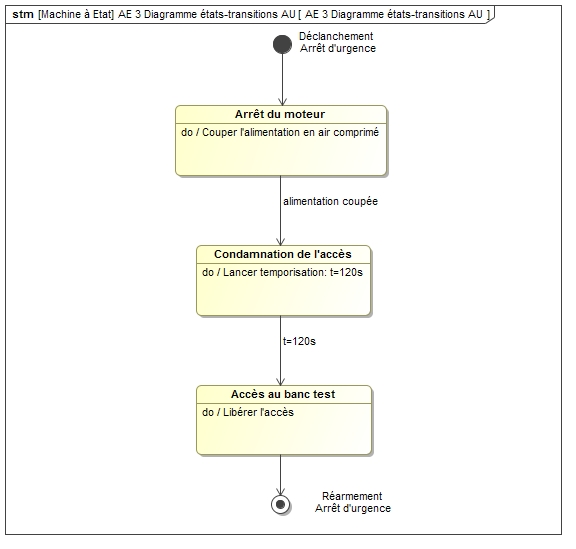 stm [Machine à Etat] AE 3 Diagramme états-transitions AU [ AE 3 Diagramme états-transitions AU ]

Déclanchement
Arrêt d'urgence

Arrêt du moteur
do / Couper l'alimentation en air comprimé

alimentation coupée

Condamnation de l'accès
do / Lancer temporisation: t=120s

t=120s

Accès au banc test
do / Libérer l'accès

Réarmement
Arrêt d'urgence